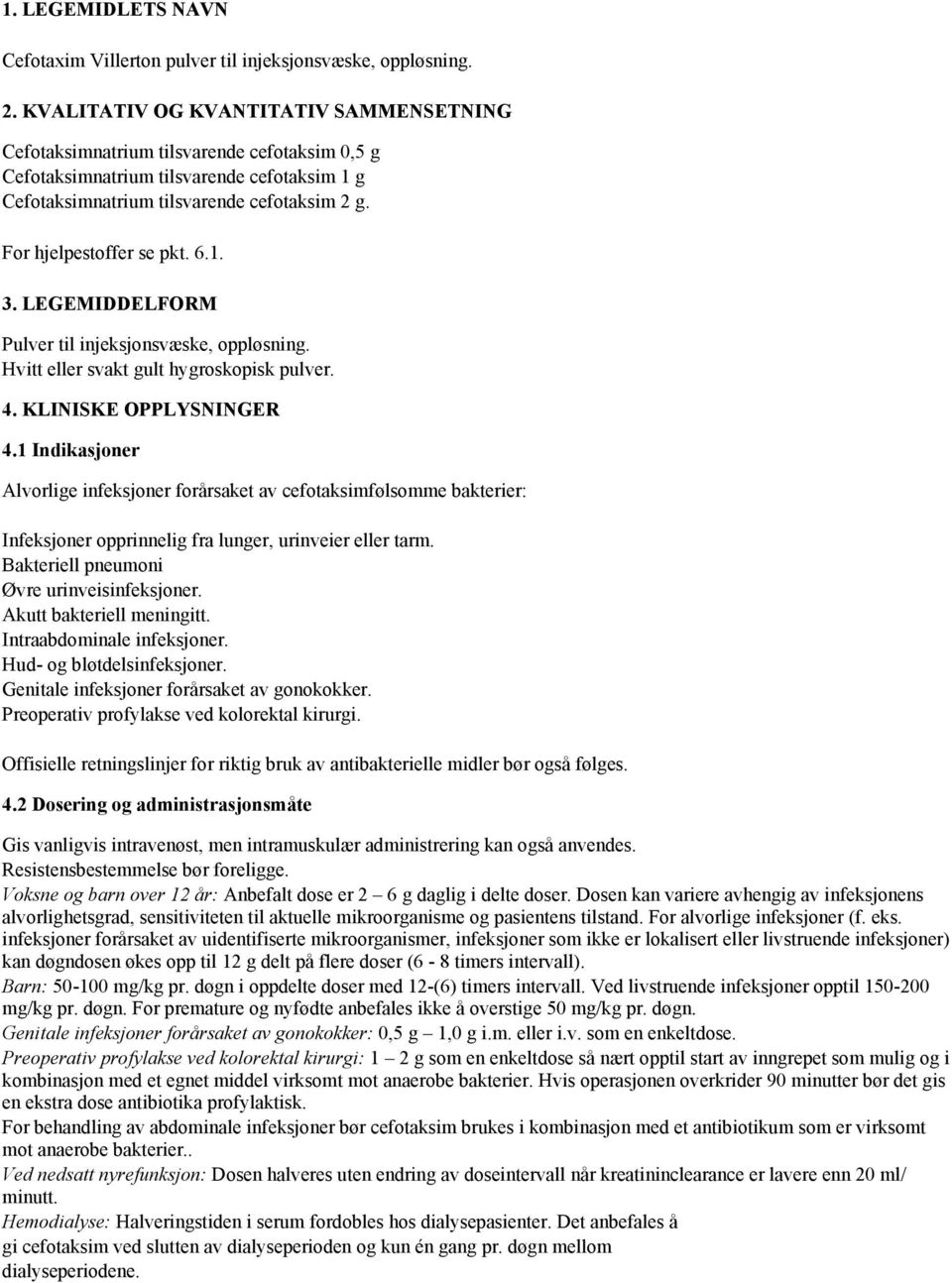 1. LEGEMIDLETS NAVN

Cefotaxim Villerton pulver til injeksjonsvæske, oppløsning.

2. KVALITATIV OG KVANTITATIV SAMMENSETNING

Cefotaksimnatrium tilsvarende cefotaksim 0,5 g
Cefotaksimnatrium tilsvarende cefotaksim 1 g
Cefotaksimnatrium tilsvarende cefotaksim 2 g.

For hjelpestoffer se pkt. 6.1.

3. LEGEMIDDELFORM

Pulver til injeksjonsvæske, oppløsning.
Hvitt eller svakt gult hygroskopisk pulver.

4. KLINISKE OPPLYSNINGER

4.1 Indikasjoner

Alvorlige infeksjoner forårsaket av cefotaksimfølsomme bakterier:

Infeksjoner opprinnelig fra lunger, urinveier eller tarm.
Bakteriell pneumoni
Øvre urinveisinfeksjoner.
Akutt bakteriell meningitt.
Intraabdominale infeksjoner.
Hud- og bløtdelsinfeksjoner.
Genitale infeksjoner forårsaket av gonokokker.
Preoperativ profylakse ved kolorektal kirurgi.

Offisielle retningslinjer for riktig bruk av antibakterielle midler bør også følges.

4.2 Dosering og administrasjonsmåte

Gis vanligvis intravenøst, men intramuskulær administrering kan også anvendes.
Resistensbestemmelse bør foreligge.
Voksne og barn over 12 år: Anbefalt dose er 2 – 6 g daglig i delte doser. Dosen kan variere avhengig av infeksjonens alvorlighetsgrad, sensitiviteten til aktuelle mikroorganisme og pasientens tilstand. For alvorlige infeksjoner (f. eks. infeksjoner forårsaket av uidentifiserte mikroorganismer, infeksjoner som ikke er lokalisert eller livstruende infeksjoner) kan døgndosen økes opp til 12 g delt på flere doser (6 - 8 timers intervall).
Barn: 50-100 mg/kg pr. døgn i oppdelte doser med 12-(6) timers intervall. Ved livstruende infeksjoner opptil 150-200 mg/kg pr. døgn. For premature og nyfødte anbefales ikke å overstige 50 mg/kg pr. døgn.
Genitale infeksjoner forårsaket av gonokokker: 0,5 g – 1,0 g i.m. eller i.v. som en enkeltdose.
Preoperativ profylakse ved kolorektal kirurgi: 1 – 2 g som en enkeltdose så nært opptil start av inngrepet som mulig og i kombinasjon med et egnet middel virksomt mot anaerobe bakterier. Hvis operasjonen overkrider 90 minutter bør det gis en ekstra dose antibiotika profylaktisk.
For behandling av abdominale infeksjoner bør cefotaksim brukes i kombinasjon med et antibiotikum som er virksomt mot anaerobe bakterier..
Ved nedsatt nyrefunksjon: Dosen halveres uten endring av doseintervall når kreatininclearance er lavere enn 20 ml/ minutt.
Hemodialyse: Halveringstiden i serum fordobles hos dialysepasienter. Det anbefales å gi cefotaksim ved slutten av dialyseperioden og kun én gang pr. døgn mellom dialyseperiodene.